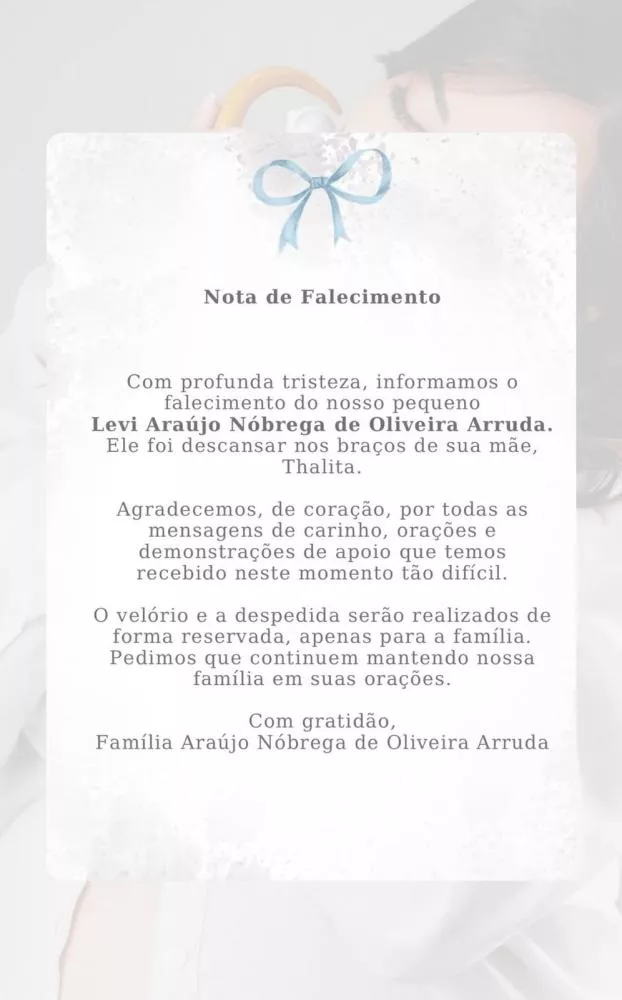 Nota de Falecimento

Com profunda tristeza, informamos o falecimento do nosso pequeno Levi Araújo Nóbrega de Oliveira Arruda. Ele foi descansar nos braços de sua mãe, Thalita.

Agradecemos, de coração, por todas as mensagens de carinho, orações e demonstrações de apoio que temos recebido neste momento tão difícil.

O velório e a despedida serão realizados de forma reservada, apenas para a família. Pedimos que continuem mantendo nossa família em suas orações.

Com gratidão,
Família Araújo Nóbrega de Oliveira Arruda